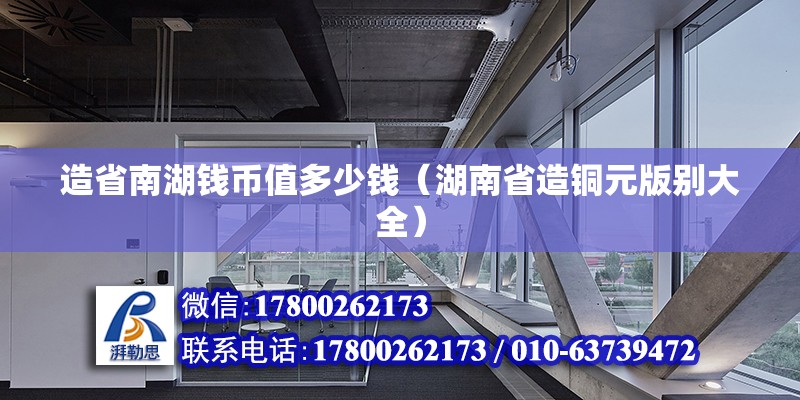 造省南湖钱币值多少钱（湖南省造铜元版别大全）

湃勒思

微信:17800262173

联系电话:17800262173 / 010-63739472